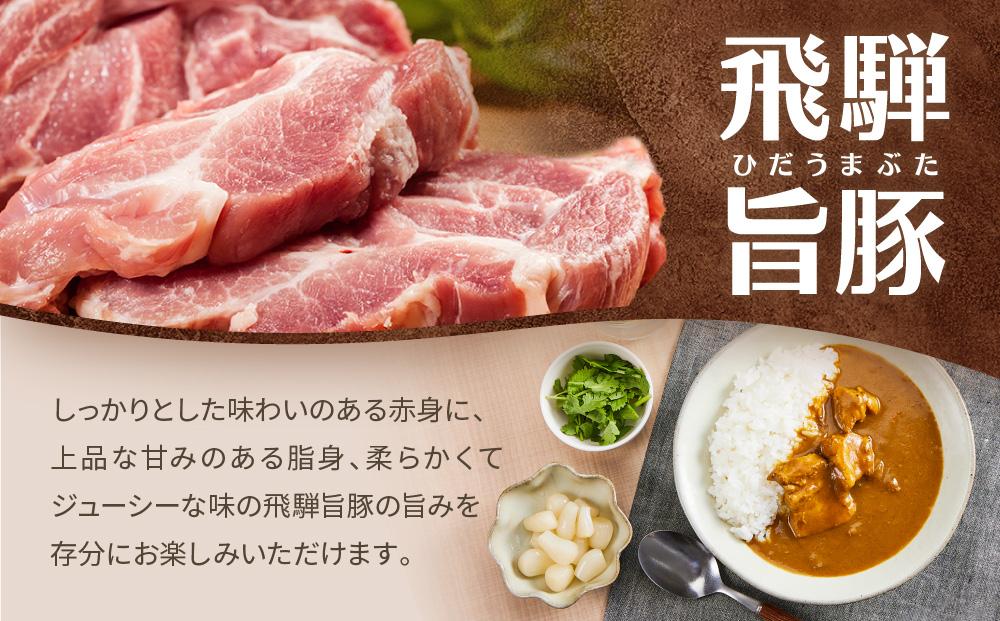 飛騨
ひだうまぶた
旨豚

しっかりとした味わいのある赤身に、上品な甘みのある脂身、柔らかくてジューシーな味の飛騨旨豚の旨みを存分にお楽しみいただけます。